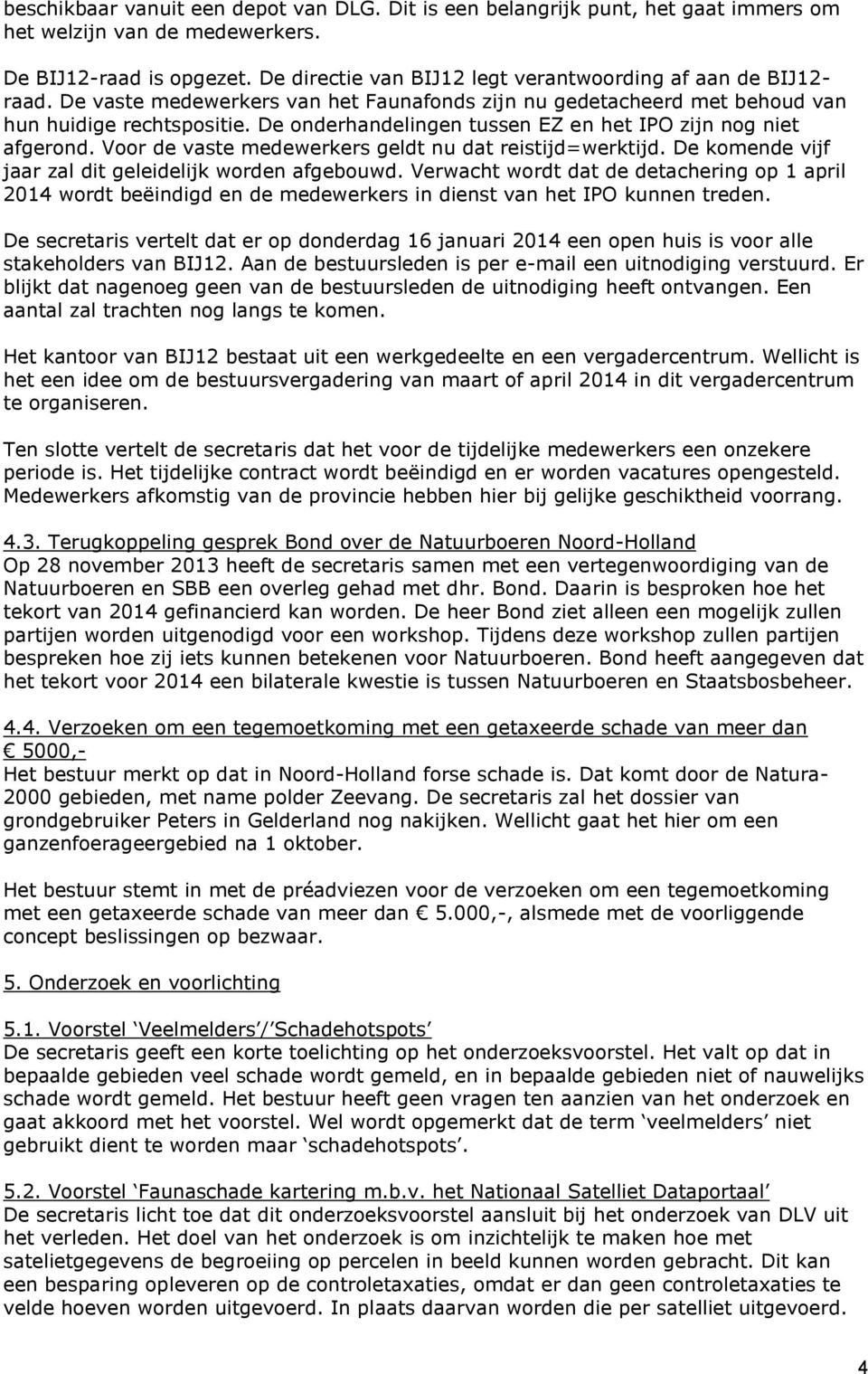 beschikbaar vanuit een depot van DLG. Dit is een belangrijk punt, het gaat immers om het welzijn van de medewerkers.

De BIJ12-raad is opgezet. De directie van BIJ12 legt verantwoording af aan de BIJ12-raad. De vaste medewerkers van het Faunafonds zijn nu gedetacheerd met behoud van hun huidige rechtspositie. De onderhandelingen tussen EZ en het IPO zijn nog niet afgerond. Voor de vaste medewerkers geldt nu dat reistijd=werktijd. De komende vijf jaar zal dit geleidelijk worden afgebouwd. Verwacht wordt dat de detachering op 1 april 2014 wordt beëindigd en de medewerkers in dienst van het IPO kunnen treden.

De secretaris vertelt dat er op donderdag 16 januari 2014 een open huis is voor alle stakeholders van BIJ12. Aan de bestuursleden is per e-mail een uitnodiging verstuurd. Er blijkt dat nagenoeg geen van de bestuursleden de uitnodiging heeft ontvangen. Een aantal zal trachten nog langs te komen.

Het kantoor van BIJ12 bestaat uit een werkgedeelte en een vergadercentrum. Wellicht is het een idee om de bestuursvergadering van maart of april 2014 in dit vergadercentrum te organiseren.

Ten slotte vertelt de secretaris dat het voor de tijdelijke medewerkers een onzekere periode is. Het tijdelijke contract wordt beëindigd en er worden vacatures opengesteld. Medewerkers afkomstig van de provincie hebben hier bij gelijke geschiktheid voorrang.

4.3. Terugkoppeling gesprek Bond over de Natuurboeren Noord-Holland
Op 28 november 2013 heeft de secretaris samen met een vertegenwoordiging van de Natuurboeren en SBB een overleg gehad met dhr. Bond. Daarin is besproken hoe het tekort van 2014 gefinancierd kan worden. De heer Bond ziet alleen een mogelijk zullen partijen worden uitgenodigd voor een workshop. Tijdens deze workshop zullen partijen bespreken hoe zij iets kunnen betekenen voor Natuurboeren. Bond heeft aangegeven dat het tekort voor 2014 een bilaterale kwestie is tussen Natuurboeren en Staatsbosbeheer.

4.4. Verzoeken om een tegemoetkoming met een getaxeerde schade van meer dan € 5000,-
Het bestuur merkt op dat in Noord-Holland forse schade is. Dat komt door de Natura-2000 gebieden, met name polder Zeevang. De secretaris zal het dossier van grondgebruiker Peters in Gelderland nog nakijken. Wellicht gaat het hier om een ganzenfoerageergebied na 1 oktober.

Het bestuur stemt in met de préadviezen voor de verzoeken om een tegemoetkoming met een getaxeerde schade van meer dan € 5.000,-, alsmede met de voorliggende concept beslissingen op bezwaar.

5. Onderzoek en voorlichting

5.1. Voorstel ‘Veelmelders’/‘Schadehotspots’
De secretaris geeft een korte toelichting op het onderzoeksvoorstel. Het valt op dat in bepaalde gebieden veel schade wordt gemeld, en in bepaalde gebieden niet of nauwelijks schade wordt gemeld. Het bestuur heeft geen vragen ten aanzien van het onderzoek en gaat akkoord met het voorstel. Wel wordt opgemerkt dat de term ‘veelmelders’ niet gebruikt dient te worden maar ‘schadehotspots’.

5.2. Voorstel ‘Faunaschade kartering m.b.v. het Nationaal Satelliet Dataportaal’
De secretaris licht toe dat dit onderzoeksvoorstel aansluit bij het onderzoek van DLV uit het verleden. Het doel van het onderzoek is om inzichtelijk te maken hoe met satelietgegevens de begroeiing op percelen in beeld kunnen worden gebracht. Dit kan een besparing opleveren op de controletaxaties, omdat er dan geen controletaxaties te velde hoeven worden uitgevoerd. In plaats daarvan worden die per satelliet uitgevoerd.

4